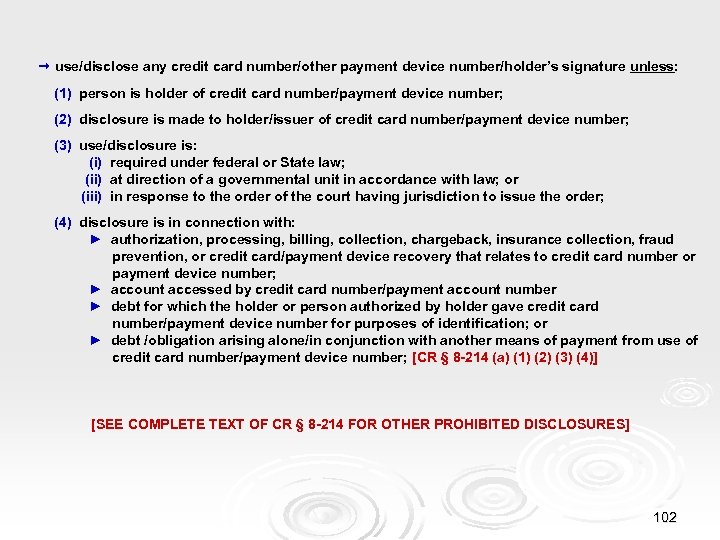 → use/disclose any credit card number/other payment device number/holder's signature unless:

(1) person is holder of credit card number/payment device number;

(2) disclosure is made to holder/issuer of credit card number/payment device number;

(3) use/disclosure is:
(i) required under federal or State law;
(ii) at direction of a governmental unit in accordance with law; or
(iii) in response to the order of the court having jurisdiction to issue the order;

(4) disclosure is in connection with:
► authorization, processing, billing, collection, chargeback, insurance collection, fraud prevention, or credit card/payment device recovery that relates to credit card number or payment device number;
► account accessed by credit card number/payment account number
► debt for which the holder or person authorized by holder gave credit card number/payment device number for purposes of identification; or
► debt /obligation arising alone/in conjunction with another means of payment from use of credit card number/payment device number; [CR § 8-214 (a) (1) (2) (3) (4)]

[SEE COMPLETE TEXT OF CR § 8-214 FOR OTHER PROHIBITED DISCLOSURES]

102